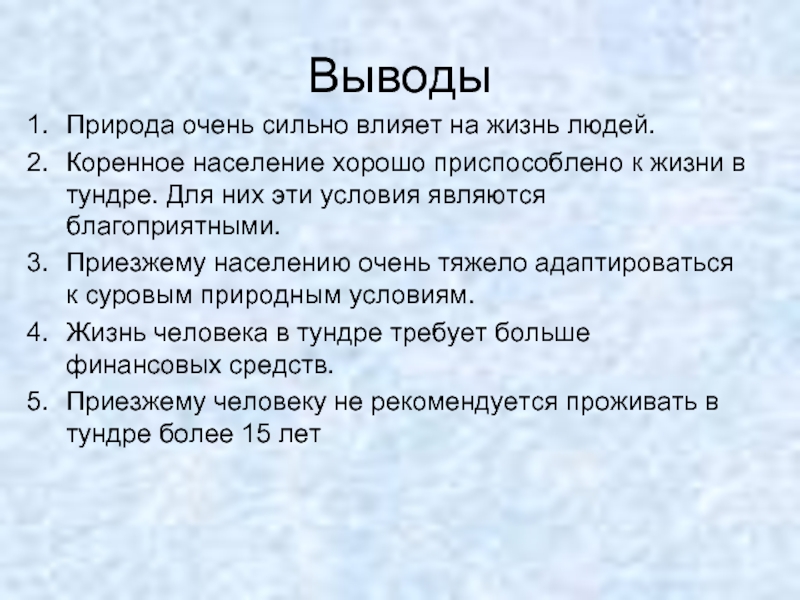 Выводы

1. Природа очень сильно влияет на жизнь людей.
2. Коренное население хорошо приспособлено к жизни в тундре. Для них эти условия являются благоприятными.
3. Приезжему населению очень тяжело адаптироваться к суровым природным условиям.
4. Жизнь человека в тундре требует больше финансовых средств.
5. Приезжему человеку не рекомендуется проживать в тундре более 15 лет